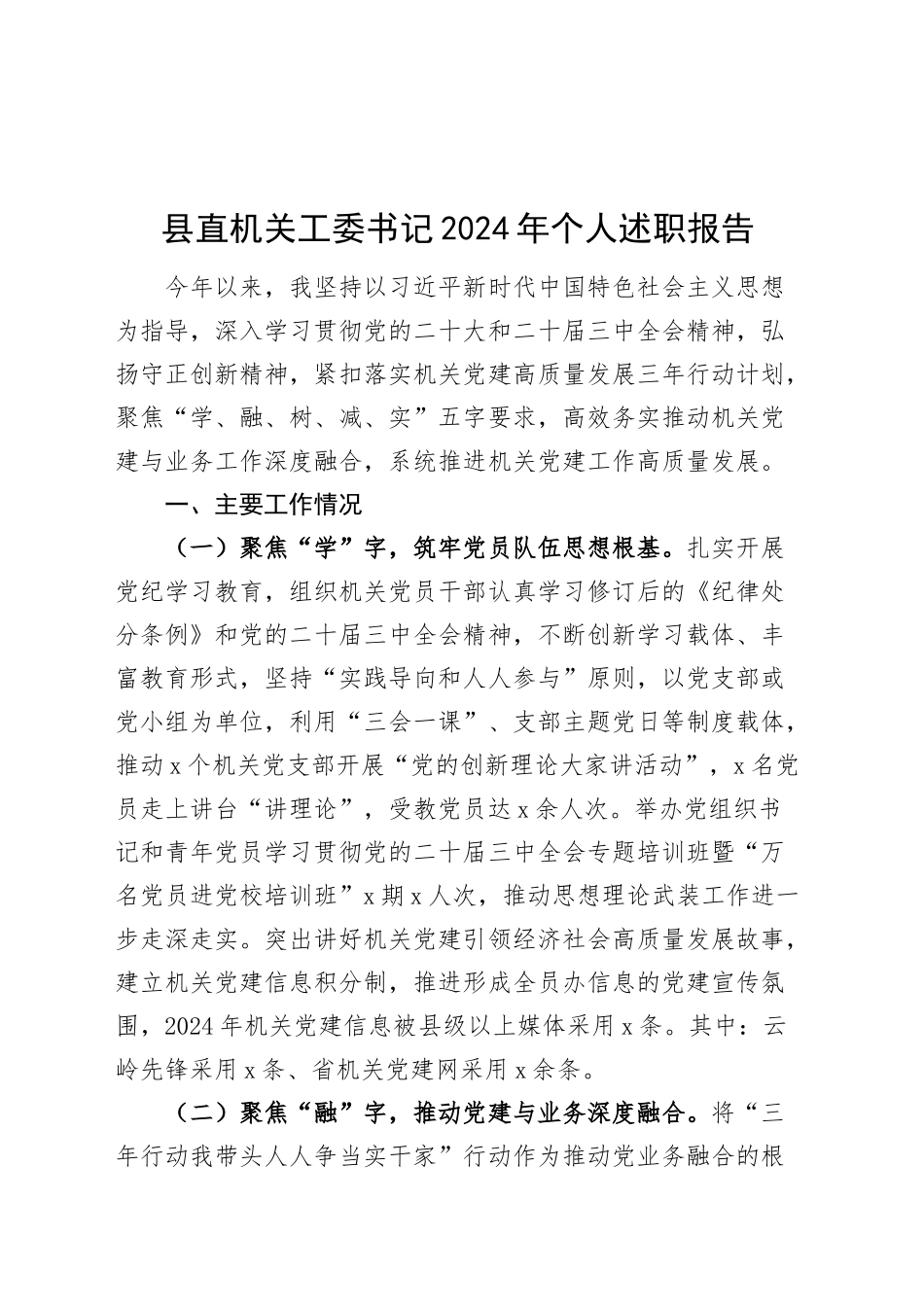 县直机关工委书记2024年个人述职报告

今年以来，我坚持以习近平新时代中国特色社会主义思想为指导，深入学习贯彻党的二十大和二十届三中全会精神，弘扬守正创新精神，紧扣落实机关党建高质量发展三年行动计划，聚焦“学、融、树、减、实”五字要求，高效务实推动机关党建与业务工作深度融合，系统推进机关党建工作高质量发展。

一、主要工作情况

（一）聚焦“学”字，筑牢党员队伍思想根基。扎实开展党纪学习教育，组织机关党员干部认真学习修订后的《纪律处分条例》和党的二十届三中全会精神，不断创新学习载体、丰富教育形式，坚持“实践导向和人人参与”原则，以党支部或党小组为单位，利用“三会一课”、支部主题党日等制度载体，推动x个机关党支部开展“党的创新理论大家讲活动”，x名党员走上讲台“讲理论”，受教党员达x余人次。举办党组织书记和青年党员学习贯彻党的二十届三中全会专题培训班暨“万名党员进党校培训班”x期x人次，推动思想理论武装工作进一步走深走实。突出讲好机关党建引领经济社会高质量发展故事，建立机关党建信息积分制，推进形成全员办信息的党建宣传氛围，2024年机关党建信息被县级以上媒体采用x条。其中：云岭先锋采用x条、省机关党建网采用x余条。

（二）聚焦“融”字，推动党建与业务深度融合。将“三年行动我带头人人争当实干家”行动作为推动党业务融合的根